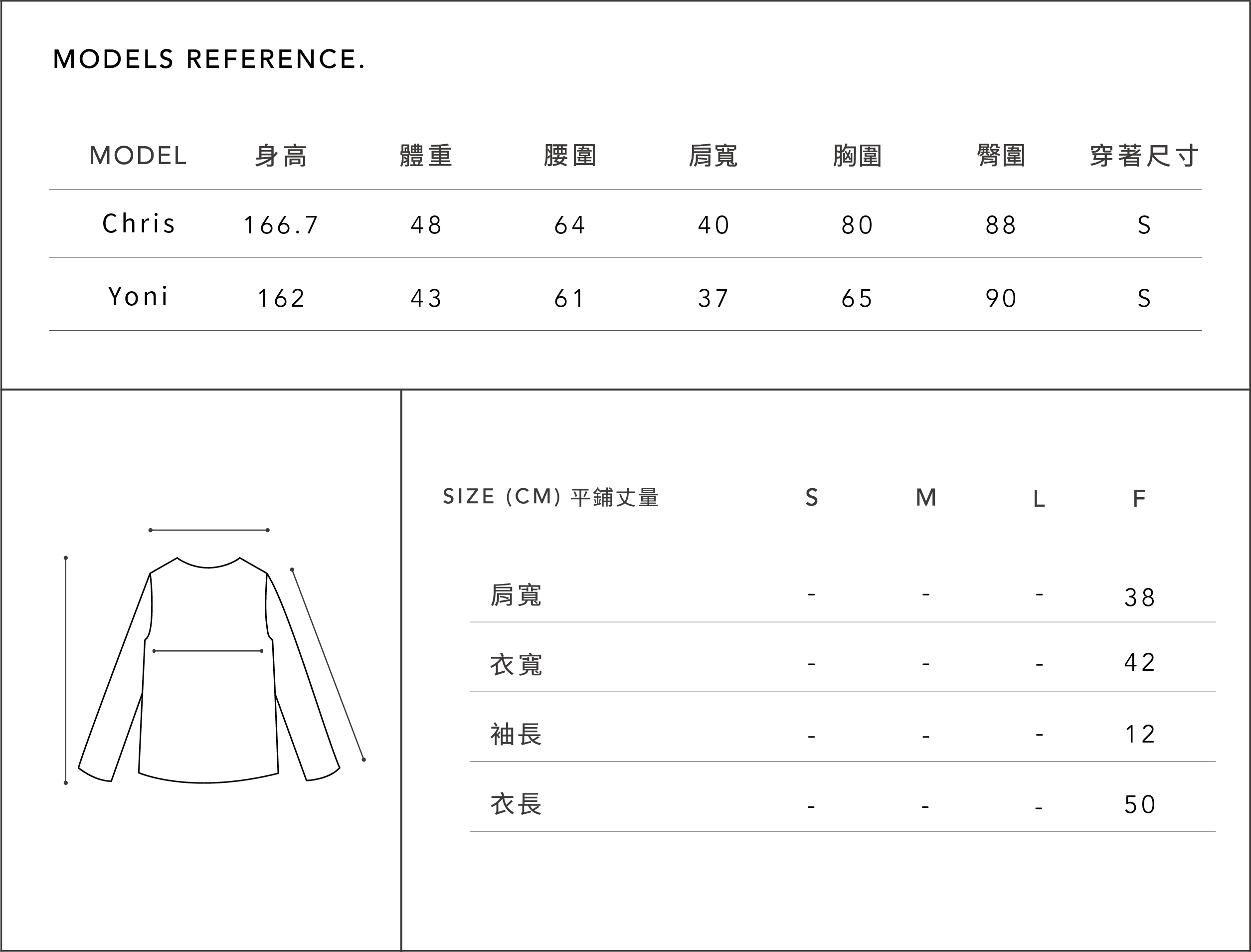 MODELS REFERENCE.

| MODEL | 身高 | 體重 | 腰圍 | 肩寬 | 胸圍 | 臀圍 | 穿著尺寸 |
|---|---|---|---|---|---|---|---|
| Chris | 166.7 | 48 | 64 | 40 | 80 | 88 | S |
| Yoni | 162 | 43 | 61 | 37 | 65 | 90 | S |

| SIZE (CM) 平鋪丈量 | S | M | L | F |
|---|---|---|---|---|
| 肩寬 | - | - | - | 38 |
| 衣寬 | - | - | - | 42 |
| 袖長 | - | - | - | 12 |
| 衣長 | - | - | - | 50 |